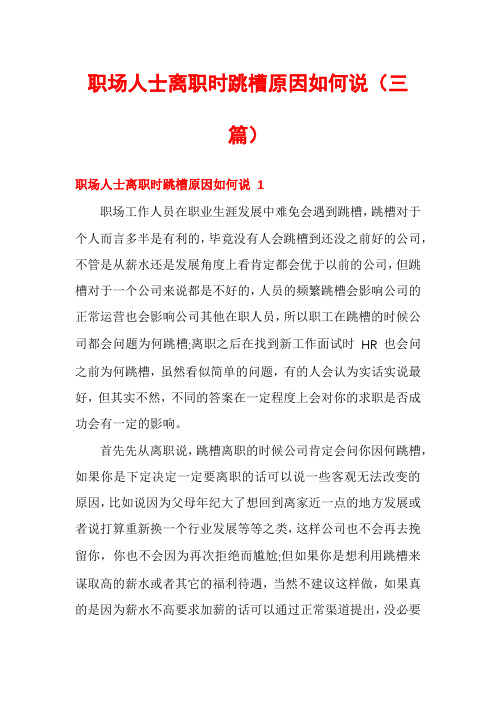 职场人士离职时跳槽原因如何说（三篇）

职场人士离职时跳槽原因如何说 1

职场工作人员在职业生涯发展中难免会遇到跳槽，跳槽对于个人而言多半是有利的，毕竟没有人会跳槽到还没之前好的公司，不管是从薪水还是发展角度上看肯定都会优于以前的公司，但跳槽对于一个公司来说都是不好的，人员的频繁跳槽会影响公司的正常运营也会影响公司其他在职人员，所以职工在跳槽的时候公司都会问题为何跳槽;离职之后在找到新工作面试时 HR 也会问之前为何跳槽，虽然看似简单的问题，有的人会认为实话实说最好，但其实不然，不同的答案在一定程度上会对你的求职是否成功会有一定的影响。

首先先从离职说，跳槽离职的时候公司肯定会问你因何跳槽，如果你是下定决定一定要离职的话可以说一些客观无法改变的原因，比如说因为父母年纪大了想回到离家近一点的地方发展或者说打算重新换一个行业发展等等之类，这样公司也不会再去挽留你，你也不会因为再次拒绝而尴尬;但如果你是想利用跳槽来谋取高的薪水或者其它的福利待遇，当然不建议这样做，如果真的是因为薪水不高要求加薪的话可以通过正常渠道提出，没必要